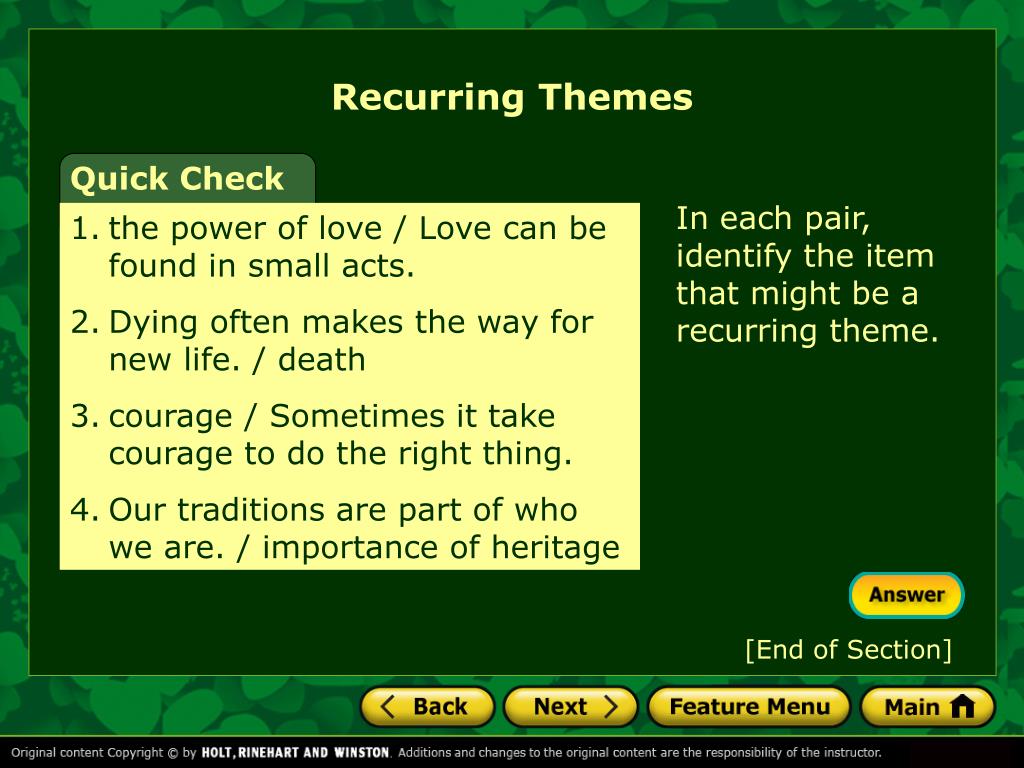 Recurring Themes

Quick Check

1. the power of love / Love can be found in small acts.
2. Dying often makes the way for new life. / death
3. courage / Sometimes it take courage to do the right thing.
4. Our traditions are part of who we are. / importance of heritage

In each pair, identify the item that might be a recurring theme.

Answer

[End of Section]

Back Next Feature Menu Main

Original content Copyright © by HOLT, RINEHART AND WINSTON. Additions and changes to the original content are the responsibility of the instructor.